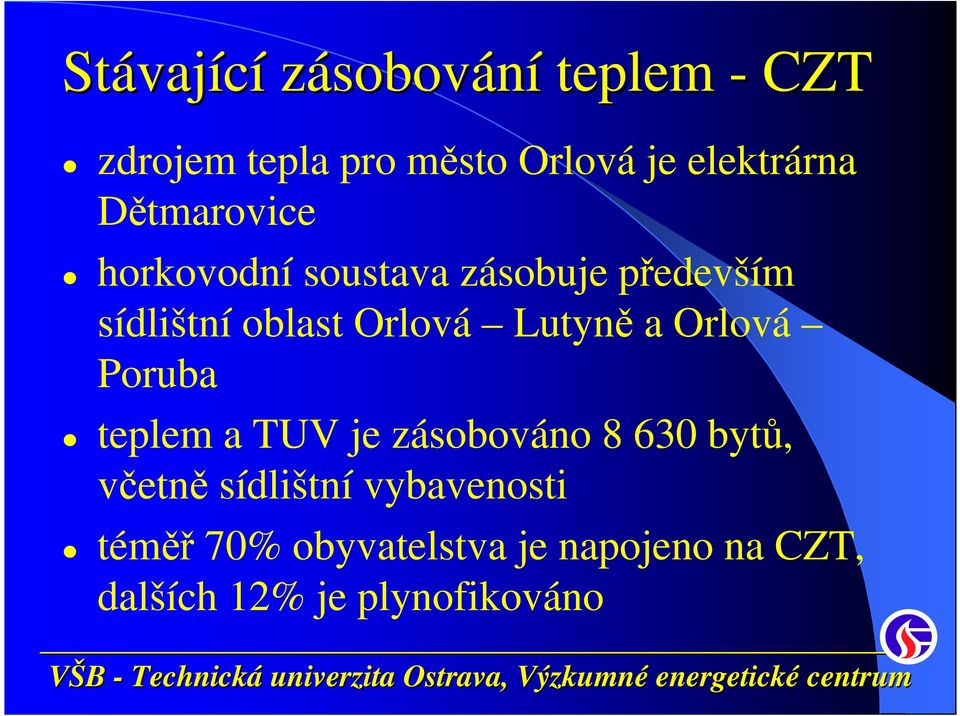 Stávající zásobování teplem - CZT

- zdrojem tepla pro město Orlová je elektrárna Dětmarovice
- horkovodní soustava zásobuje především sídlištní oblast Orlová – Lutyně a Orlová – Poruba
- teplem a TUV je zásobováno 8 630 bytů, včetně sídlištní vybavenosti
- téměř 70% obyvatelstva je napojeno na CZT, dalších 12% je plynofikováno

VŠB - Technická univerzita Ostrava, Výzkumné energetické centrum